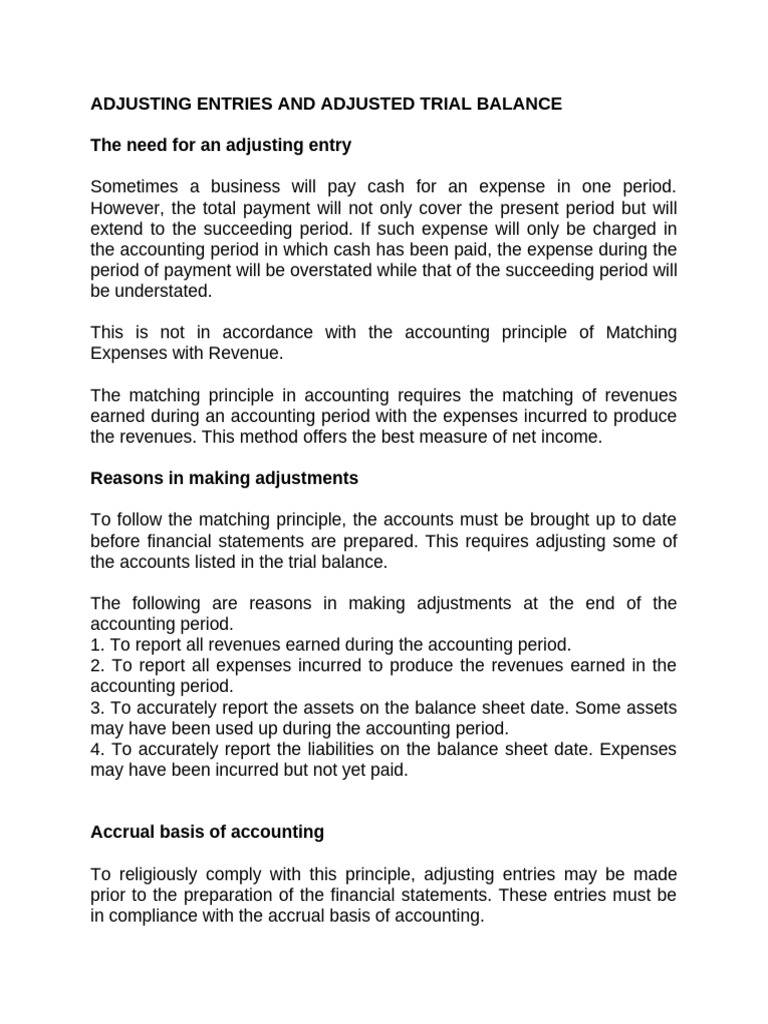 ADJUSTING ENTRIES AND ADJUSTED TRIAL BALANCE

The need for an adjusting entry

Sometimes a business will pay cash for an expense in one period. However, the total payment will not only cover the present period but will extend to the succeeding period. If such expense will only be charged in the accounting period in which cash has been paid, the expense during the period of payment will be overstated while that of the succeeding period will be understated.

This is not in accordance with the accounting principle of Matching Expenses with Revenue.

The matching principle in accounting requires the matching of revenues earned during an accounting period with the expenses incurred to produce the revenues. This method offers the best measure of net income.

Reasons in making adjustments

To follow the matching principle, the accounts must be brought up to date before financial statements are prepared. This requires adjusting some of the accounts listed in the trial balance.

The following are reasons in making adjustments at the end of the accounting period.
1. To report all revenues earned during the accounting period.
2. To report all expenses incurred to produce the revenues earned in the accounting period.
3. To accurately report the assets on the balance sheet date. Some assets may have been used up during the accounting period.
4. To accurately report the liabilities on the balance sheet date. Expenses may have been incurred but not yet paid.

Accrual basis of accounting

To religiously comply with this principle, adjusting entries may be made prior to the preparation of the financial statements. These entries must be in compliance with the accrual basis of accounting.